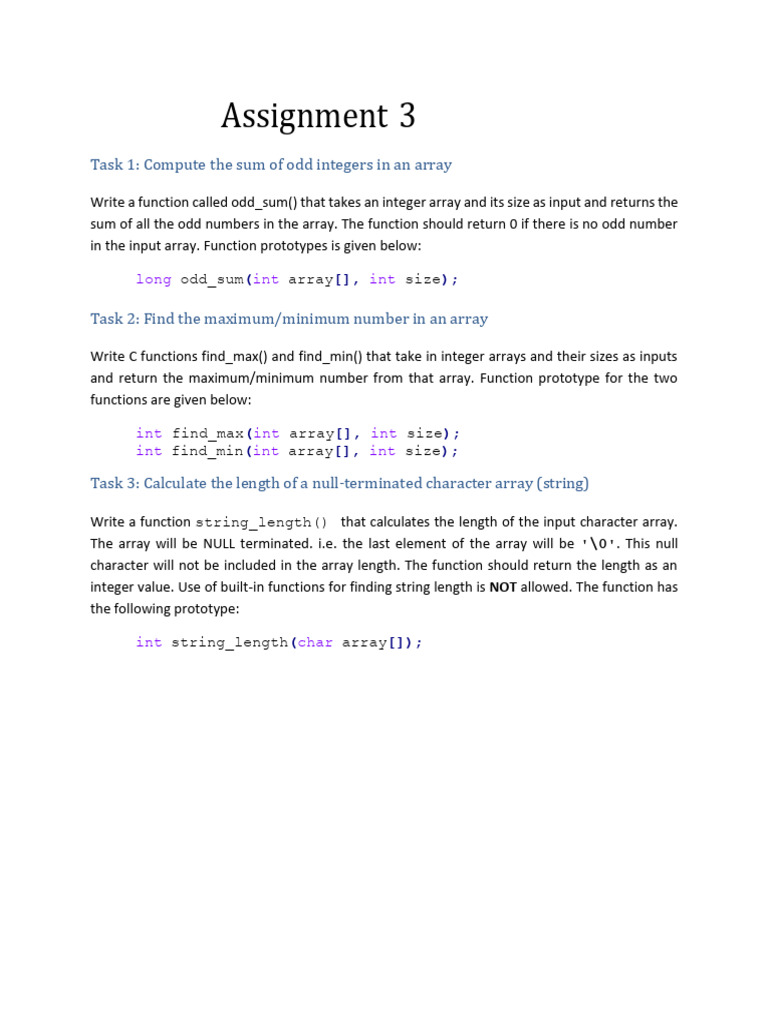 Assignment 3

Task 1: Compute the sum of odd integers in an array

Write a function called odd_sum() that takes an integer array and its size as input and returns the sum of all the odd numbers in the array. The function should return 0 if there is no odd number in the input array. Function prototypes is given below:

long odd_sum(int array[], int size);

Task 2: Find the maximum/minimum number in an array

Write C functions find_max() and find_min() that take in integer arrays and their sizes as inputs and return the maximum/minimum number from that array. Function prototype for the two functions are given below:

int find_max(int array[], int size);
int find_min(int array[], int size);

Task 3: Calculate the length of a null-terminated character array (string)

Write a function string_length() that calculates the length of the input character array. The array will be NULL terminated. i.e. the last element of the array will be '\0'. This null character will not be included in the array length. The function should return the length as an integer value. Use of built-in functions for finding string length is NOT allowed. The function has the following prototype:

int string_length(char array[]);